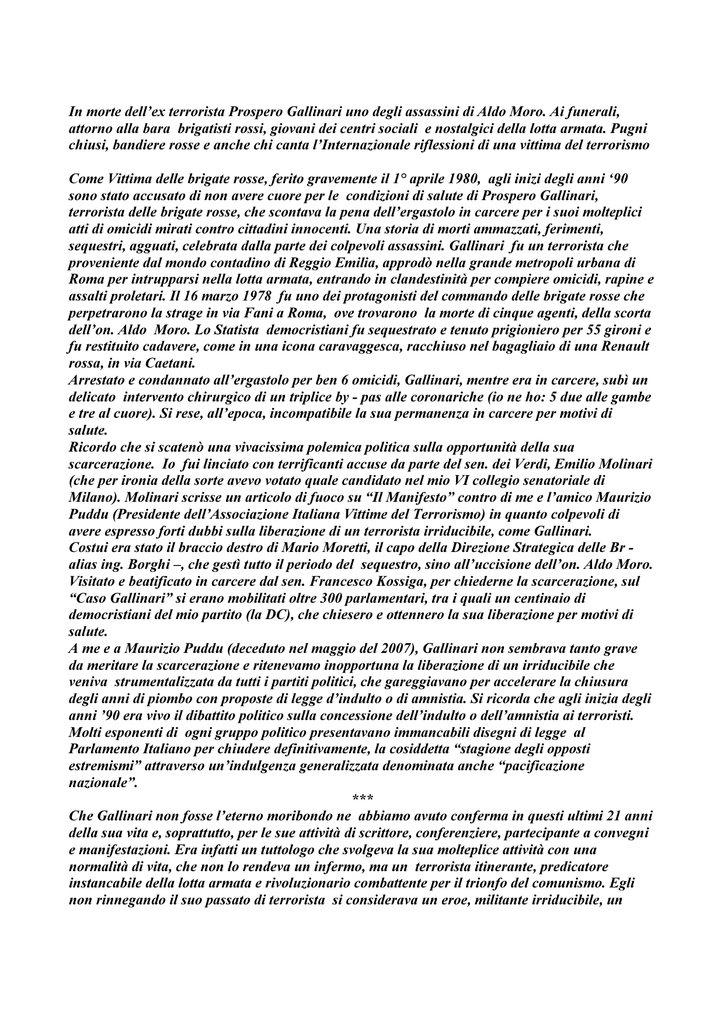 In morte dell'ex terrorista Prospero Gallinari uno degli assassini di Aldo Moro. Ai funerali, attorno alla bara brigatisti rossi, giovani dei centri sociali e nostalgici della lotta armata. Pugni chiusi, bandiere rosse e anche chi canta l'Internazionale riflessioni di una vittima del terrorismo

Come Vittima delle brigate rosse, ferito gravemente il 1° aprile 1980, agli inizi degli anni '90 sono stato accusato di non avere cuore per le condizioni di salute di Prospero Gallinari, terrorista delle brigate rosse, che scontava la pena dell'ergastolo in carcere per i suoi molteplici atti di omicidi mirati contro cittadini innocenti. Una storia di morti ammazzati, ferimenti, sequestri, agguati, celebrata dalla parte dei colpevoli assassini. Gallinari fu un terrorista che proveniente dal mondo contadino di Reggio Emilia, approdò nella grande metropoli urbana di Roma per intrupparsi nella lotta armata, entrando in clandestinità per compiere omicidi, rapine e assalti proletari. Il 16 marzo 1978 fu uno dei protagonisti del commando delle brigate rosse che perpetrarono la strage in via Fani a Roma, ove trovarono la morte di cinque agenti, della scorta dell'on. Aldo Moro. Lo Statista democristiani fu sequestrato e tenuto prigioniero per 55 gironi e fu restituito cadavere, come in una icona caravaggesca, racchiuso nel bagagliaio di una Renault rossa, in via Caetani.
Arrestato e condannato all'ergastolo per ben 6 omicidi, Gallinari, mentre era in carcere, subì un delicato intervento chirurgico di un triplice by - pas alle coronariche (io ne ho: 5 due alle gambe e tre al cuore). Si rese, all'epoca, incompatibile la sua permanenza in carcere per motivi di salute.
Ricordo che si scatenò una vivacissima polemica politica sulla opportunità della sua scarcerazione. Io fui linciato con terrificanti accuse da parte del sen. dei Verdi, Emilio Molinari (che per ironia della sorte avevo votato quale candidato nel mio VI collegio senatoriale di Milano). Molinari scrisse un articolo di fuoco su "Il Manifesto" contro di me e l'amico Maurizio Puddu (Presidente dell'Associazione Italiana Vittime del Terrorismo) in quanto colpevoli di avere espresso forti dubbi sulla liberazione di un terrorista irriducibile, come Gallinari.
Costui era stato il braccio destro di Mario Moretti, il capo della Direzione Strategica delle Br - alias ing. Borghi –, che gestì tutto il periodo del sequestro, sino all'uccisione dell'on. Aldo Moro. Visitato e beatificato in carcere dal sen. Francesco Kossiga, per chiederne la scarcerazione, sul "Caso Gallinari" si erano mobilitati oltre 300 parlamentari, tra i quali un centinaio di democristiani del mio partito (la DC), che chiesero e ottennero la sua liberazione per motivi di salute.
A me e a Maurizio Puddu (deceduto nel maggio del 2007), Gallinari non sembrava tanto grave da meritare la scarcerazione e ritenevamo inopportuna la liberazione di un irriducibile che veniva strumentalizzata da tutti i partiti politici, che gareggiavano per accelerare la chiusura degli anni di piombo con proposte di legge d'indulto o di amnistia. Si ricorda che agli inizia degli anni '90 era vivo il dibattito politico sulla concessione dell'indulto o dell'amnistia ai terroristi. Molti esponenti di ogni gruppo politico presentavano immancabili disegni di legge al Parlamento Italiano per chiudere definitivamente, la cosiddetta "stagione degli opposti estremismi" attraverso un'indulgenza generalizzata denominata anche "pacificazione nazionale".
***
Che Gallinari non fosse l'eterno moribondo ne abbiamo avuto conferma in questi ultimi 21 anni della sua vita e, soprattutto, per le sue attività di scrittore, conferenziere, partecipante a convegni e manifestazioni. Era infatti un tuttologo che svolgeva la sua molteplice attività con una normalità di vita, che non lo rendeva un infermo, ma un terrorista itinerante, predicatore instancabile della lotta armata e rivoluzionario combattente per il trionfo del comunismo. Egli non rinnegando il suo passato di terrorista si considerava un eroe, militante irriducibile, un